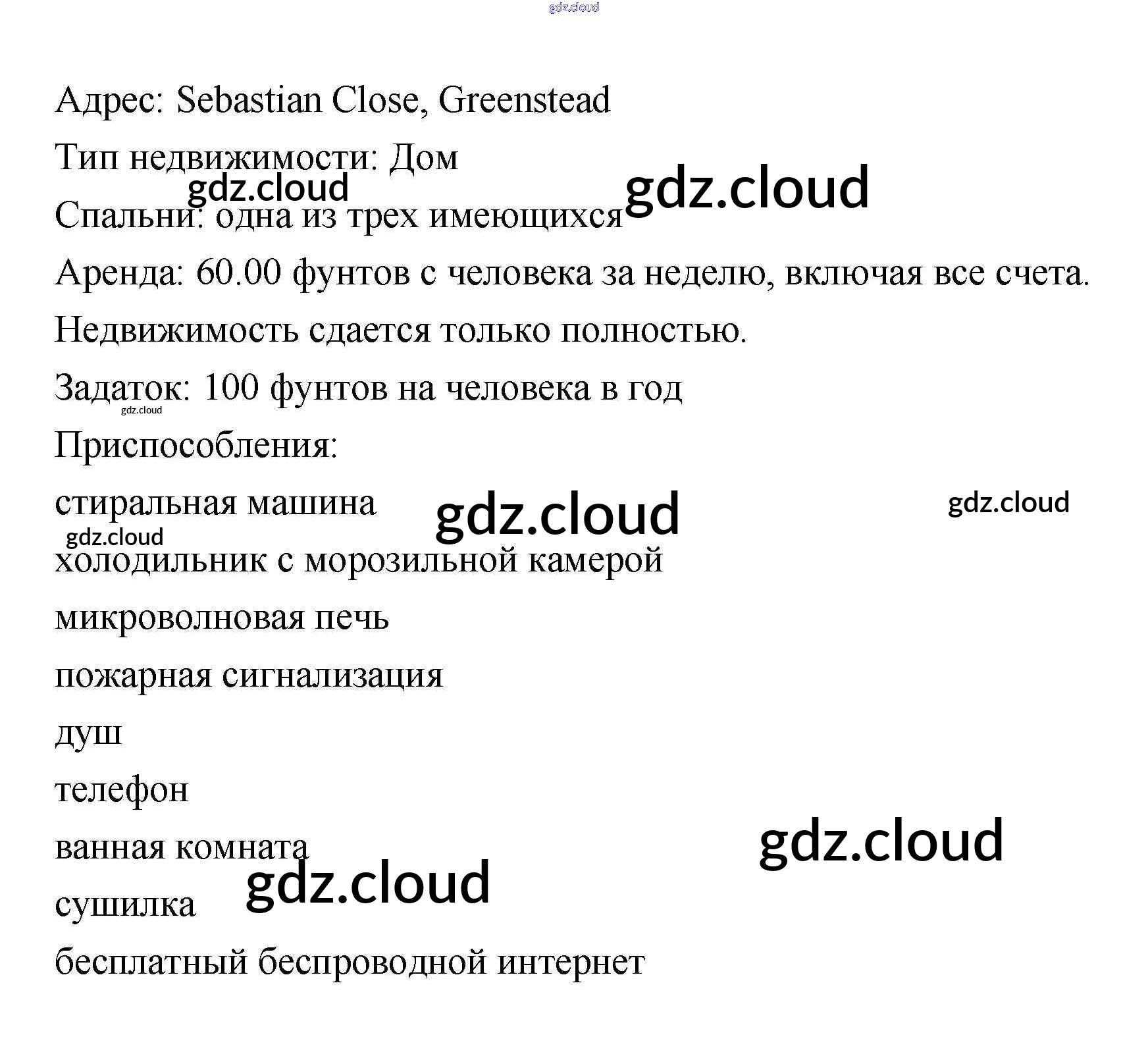 Адрес: Sebastian Close, Greenstead

Тип недвижимости: Дом

Спальни: одна из трех имеющихся

Аренда: 60.00 фунтов с человека за неделю, включая все счета.

Недвижимость сдается только полностью.

Задаток: 100 фунтов на человека в год

Приспособления:

стиральная машина

холодильник с морозильной камерой

микроволновая печь

пожарная сигнализация

душ

телефон

ванная комната

сушилка

бесплатный беспроводной интернет

gdz.cloud